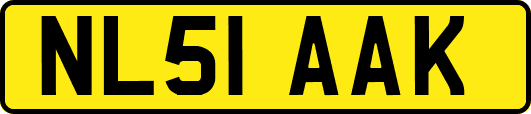 NL51 AAK